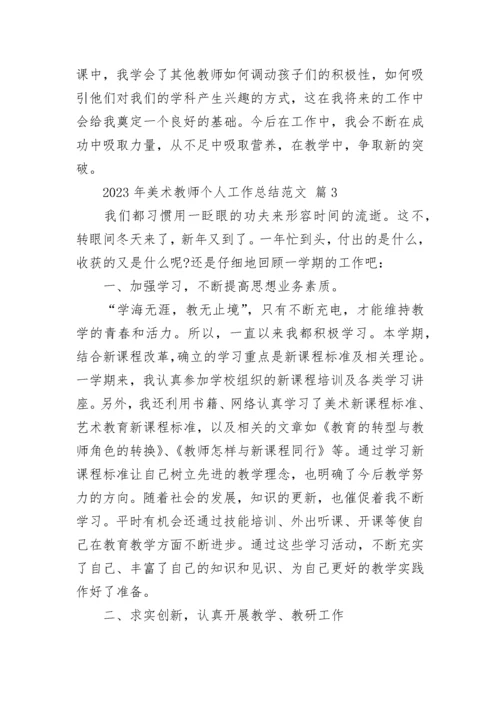 课中，我学会了其他教师如何调动孩子们的积极性，如何吸引他们对我们的学科产生兴趣的方式，这在我将来的工作中会给我奠定一个良好的基础。今后在工作中，我会不断在成功中吸取力量，从不足中吸取营养，在教学中，争取新的突破。

2023 年美术教师个人工作总结范文 篇 3

我们都习惯用一眨眼的功夫来形容时间的流逝。这不，转眼间冬天来了，新年又到了。一年忙到头，付出的是什么，收获的又是什么呢?还是仔细地回顾一学期的工作吧：

一、加强学习，不断提高思想业务素质。

“学海无涯，教无止境”，只有不断充电，才能维持教学的青春和活力。所以，一直以来我都积极学习。本学期，结合新课程改革，确立的学习重点是新课程标准及相关理论。一学期来，我认真参加学校组织的新课程培训及各类学习讲座。另外，我还利用书籍、网络认真学习了美术新课程标准、艺术教育新课程标准，以及相关的文章如《教育的转型与教师角色的转换》、《教师怎样与新课程同行》等。通过学习新课程标准让自己树立先进的教学理念，也明确了今后教学努力的方向。随着社会的发展，知识的更新，也催促着我不断学习。平时有机会还通过技能培训、外出听课、开课等使自己在教育教学方面不断进步。通过这些学习活动，不断充实了自己、丰富了自己的知识和见识、为自己更好的教学实践作好了准备。

二、求实创新，认真开展教学、教研工作